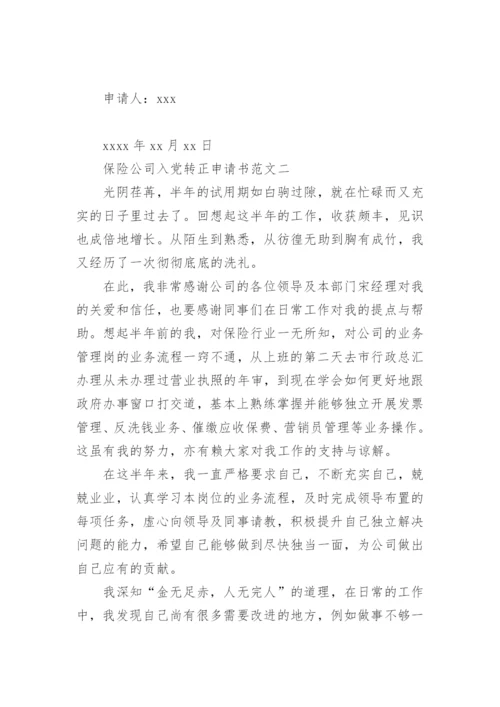 申请人：xxx

xxxx 年 xx 月 xx 日

保险公司入党转正申请书范文二

光阴荏苒，半年的试用期如白驹过隙，就在忙碌而又充实的日子里过去了。回想起这半年的工作，收获颇丰，见识也成倍地增长。从陌生到熟悉，从彷徨无助到胸有成竹，我又经历了一次彻彻底底的洗礼。

在此，我非常感谢公司的各位领导及本部门宋经理对我的关爱和信任，也要感谢同事们在日常工作对我的提点与帮助。想起半年前的我，对保险行业一无所知，对公司的业务管理岗的业务流程一窍不通，从上班的第二天去市行政总汇办理从未办理过营业执照的年审，到现在学会如何更好地跟政府办事窗口打交道，基本上熟练掌握并能够独立开展发票管理、反洗钱业务、催缴应收保费、营销员管理等业务操作。这虽有我的努力，亦有赖大家对我工作的支持与谅解。

在这半年来，我一直严格要求自己，不断充实自己，兢兢业业，认真学习本岗位的业务流程，及时完成领导布置的每项任务，虚心向领导及同事请教，积极提升自己独立解决问题的能力，希望自己能够做到尽快独当一面，为公司做出自己应有的贡献。

我深知“金无足赤，人无完人”的道理，在日常的工作中，我发现自己尚有很多需要改进的地方，例如做事不够一